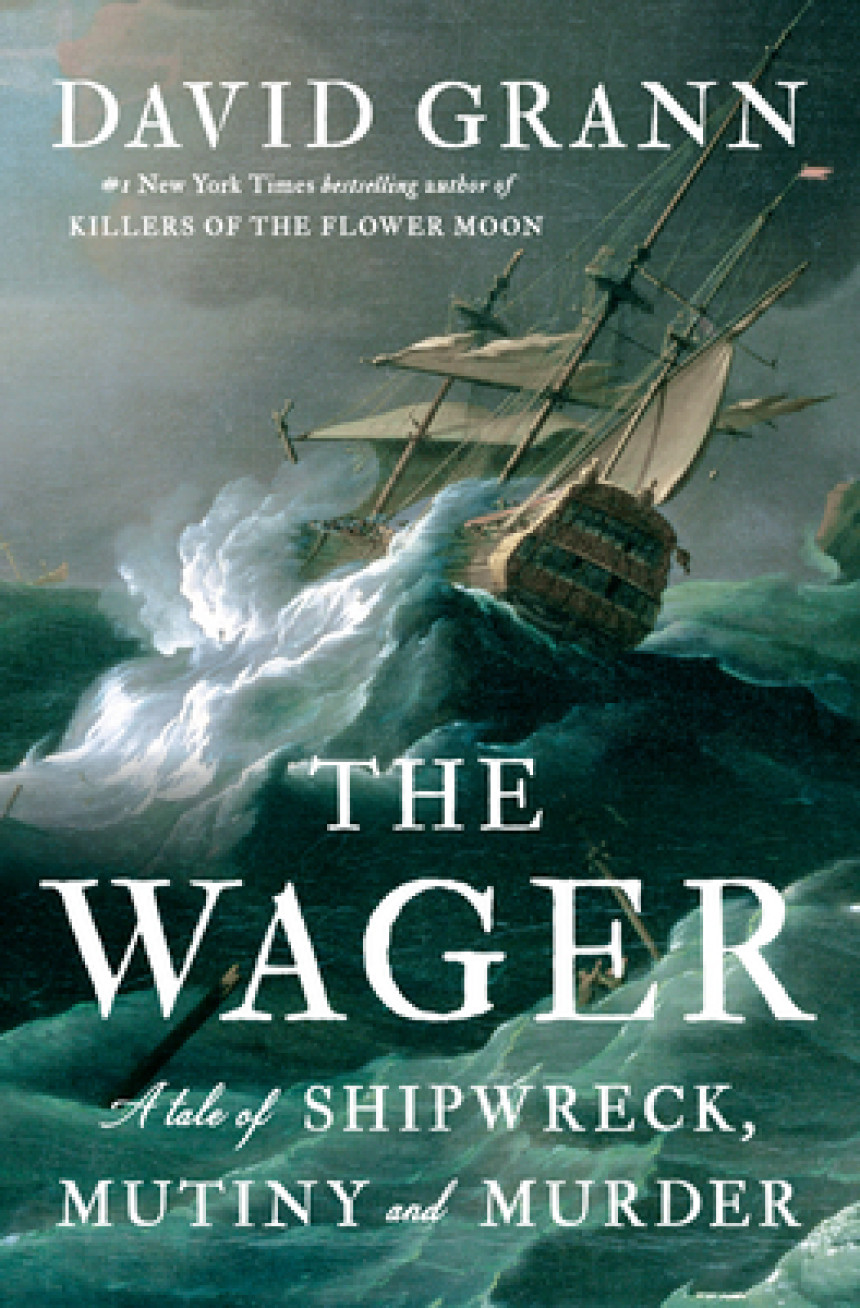 DAVID GRANN

#1 New York Times bestselling author of
KILLERS OF THE FLOWER MOON

THE
WAGER

A tale of SHIPWRECK,
MUTINY and MURDER